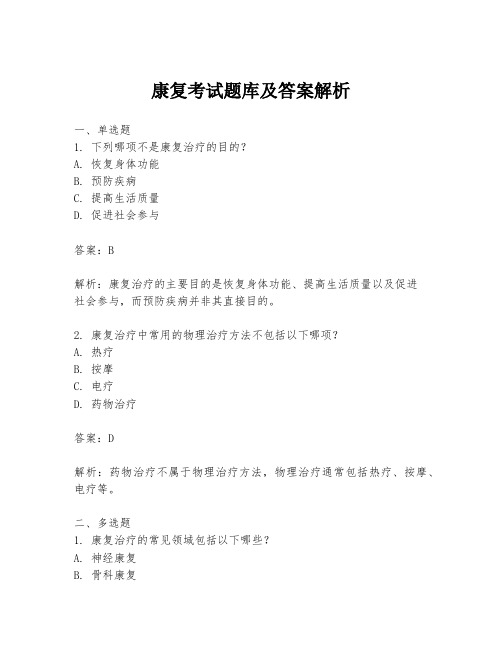 康复考试题库及答案解析

一、单选题
1. 下列哪项不是康复治疗的目的？
A. 恢复身体功能
B. 预防疾病
C. 提高生活质量
D. 促进社会参与

答案：B

解析：康复治疗的主要目的是恢复身体功能、提高生活质量以及促进社会参与，而预防疾病并非其直接目的。

2. 康复治疗中常用的物理治疗方法不包括以下哪项？
A. 热疗
B. 按摩
C. 电疗
D. 药物治疗

答案：D

解析：药物治疗不属于物理治疗方法，物理治疗通常包括热疗、按摩、电疗等。

二、多选题
1. 康复治疗的常见领域包括以下哪些？
A. 神经康复
B. 骨科康复